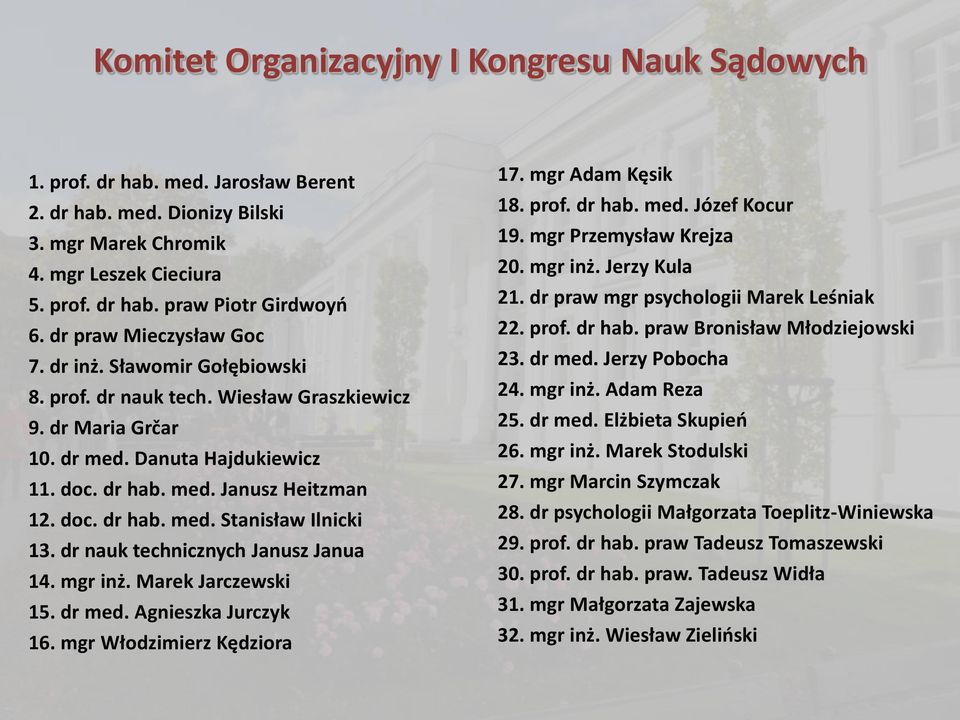 Komitet Organizacyjny I Kongresu Nauk Sądowych

1. prof. dr hab. med. Jarosław Berent
2. dr hab. med. Dionizy Bilski
3. mgr Marek Chromik
4. mgr Leszek Cieciura
5. prof. dr hab. praw Piotr Girdwoyń
6. dr praw Mieczysław Goc
7. dr inż. Sławomir Gołębiowski
8. prof. dr nauk tech. Wiesław Graszkiewicz
9. dr Maria Grčar
10. dr med. Danuta Hajdukiewicz
11. doc. dr hab. med. Janusz Heitzman
12. doc. dr hab. med. Stanisław Ilnicki
13. dr nauk technicznych Janusz Janua
14. mgr inż. Marek Jarczewski
15. dr med. Agnieszka Jurczyk
16. mgr Włodzimierz Kędziora

17. mgr Adam Kęsik
18. prof. dr hab. med. Józef Kocur
19. mgr Przemysław Krejza
20. mgr inż. Jerzy Kula
21. dr praw mgr psychologii Marek Leśniak
22. prof. dr hab. praw Bronisław Młodziejowski
23. dr med. Jerzy Pobocha
24. mgr inż. Adam Reza
25. dr med. Elżbieta Skupień
26. mgr inż. Marek Stodulski
27. mgr Marcin Szymczak
28. dr psychologii Małgorzata Toeplitz-Winiewska
29. prof. dr hab. praw Tadeusz Tomaszewski
30. prof. dr hab. praw. Tadeusz Widła
31. mgr Małgorzata Zajewska
32. mgr inż. Wiesław Zieliński